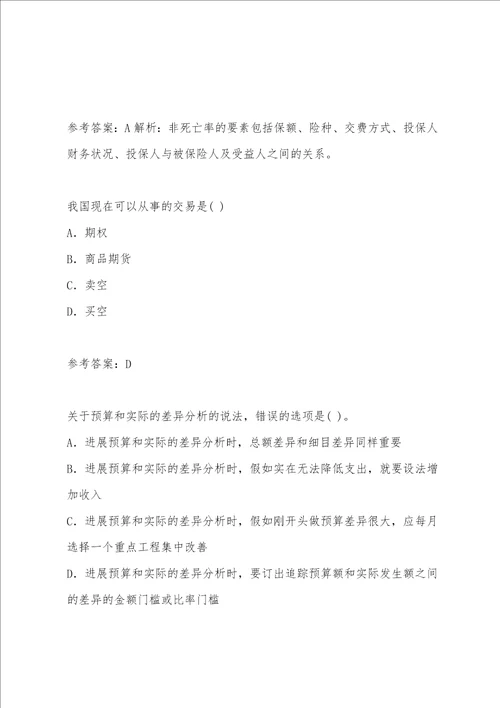 参考答案：A 解析：非死亡率的要素包括保额、险种、交费方式、投保人财务状况、投保人与被保险人及受益人之间的关系。

我国现在可以从事的交易是( )

A. 期权

B. 商品期货

C. 卖空

D. 买空

参考答案：D

关于预算和实际的差异分析的说法，错误的选项是( )。

A. 进展预算和实际的差异分析时，总额差异和细目差异同样重要

B. 进展预算和实际的差异分析时，假如实在无法降低支出，就要设法增加收入

C. 进展预算和实际的差异分析时，假如刚开头做预算差异很大，应每月选择一个重点工程集中改善

D. 进展预算和实际的差异分析时，要订出追踪预算额和实际发生额之间的差异的金额门槛或比率门槛